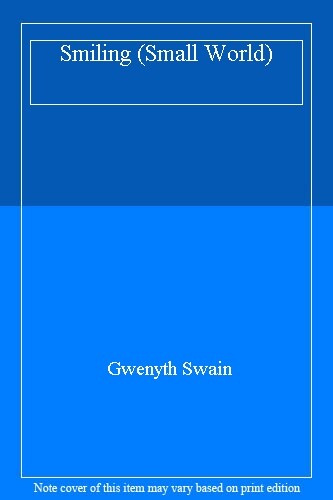 Smiling (Small World)

Gwenyth Swain

Note cover of this item may vary based on print edition